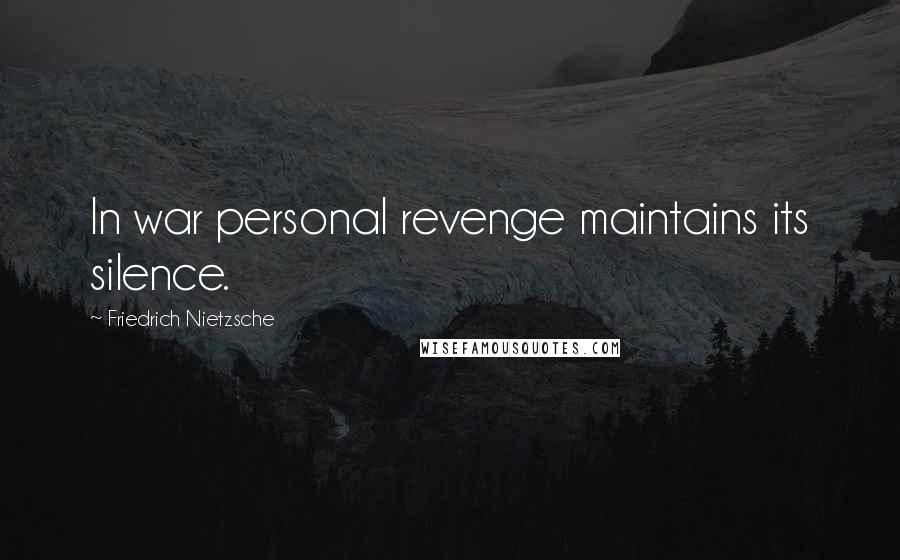 In war personal revenge maintains its silence.

~ Friedrich Nietzsche

WISEFAMOUSQUOTES.COM